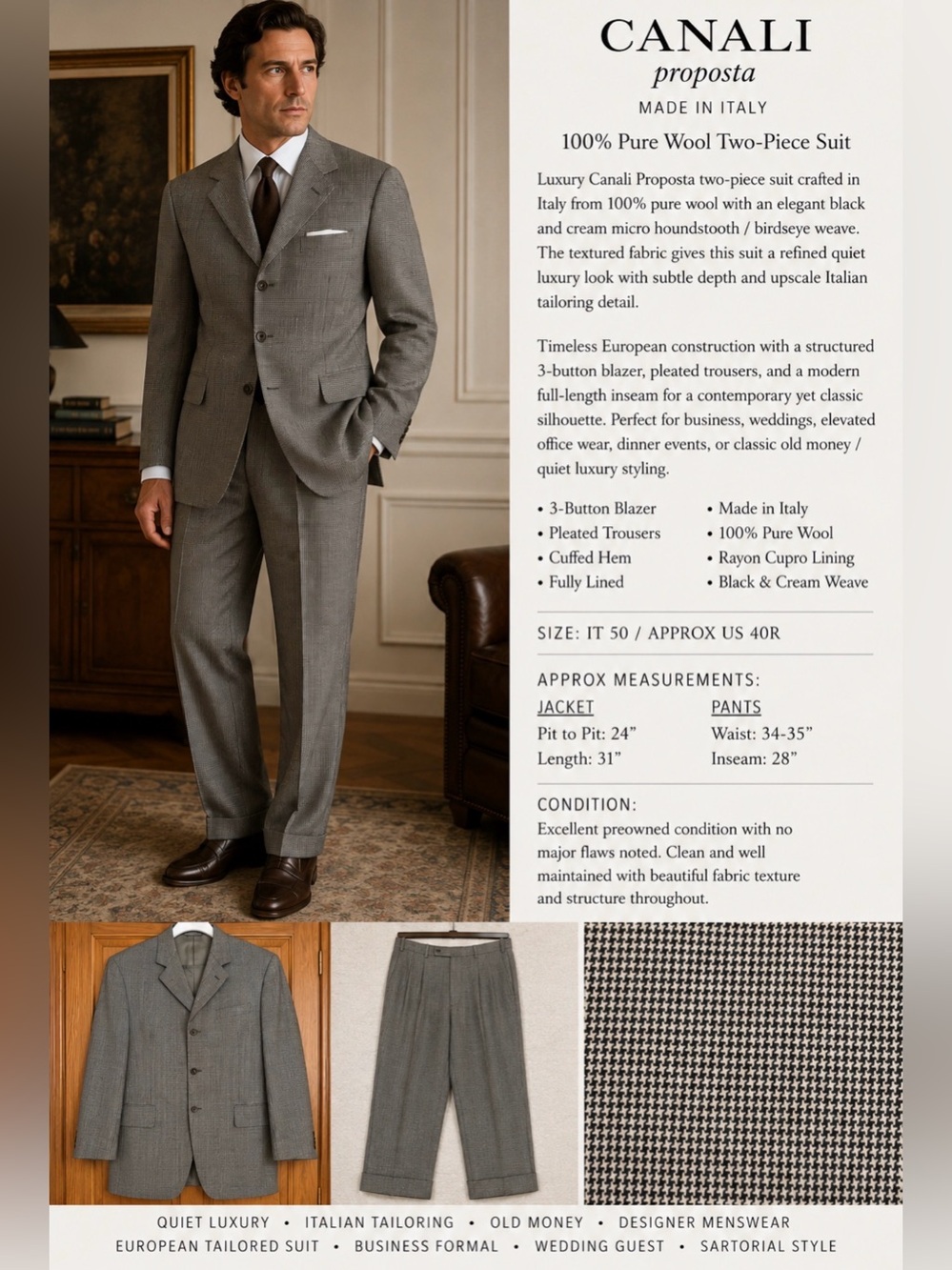 CANALI
proposta
MADE IN ITALY

100% Pure Wool Two-Piece Suit

Luxury Canali Proposta two-piece suit crafted in Italy from 100% pure wool with an elegant black and cream micro houndstooth / birdseye weave. The textured fabric gives this suit a refined quiet luxury look with subtle depth and upscale Italian tailoring detail.

Timeless European construction with a structured 3-button blazer, pleated trousers, and a modern full-length inseam for a contemporary yet classic silhouette. Perfect for business, weddings, elevated office wear, dinner events, or classic old money / quiet luxury styling.

• 3-Button Blazer
• Pleated Trousers
• Cuffed Hem
• Fully Lined

• Made in Italy
• 100% Pure Wool
• Rayon Cupro Lining
• Black & Cream Weave

SIZE: IT 50 / APPROX US 40R

APPROX MEASUREMENTS:

JACKET
Pit to Pit: 24"
Length: 31"

PANTS
Waist: 34-35"
Inseam: 28"

CONDITION:
Excellent preowned condition with no major flaws noted. Clean and well maintained with beautiful fabric texture and structure throughout.

QUIET LUXURY • ITALIAN TAILORING • OLD MONEY • DESIGNER MENSWEAR
EUROPEAN TAILORED SUIT • BUSINESS FORMAL • WEDDING GUEST • SARTORIAL STYLE